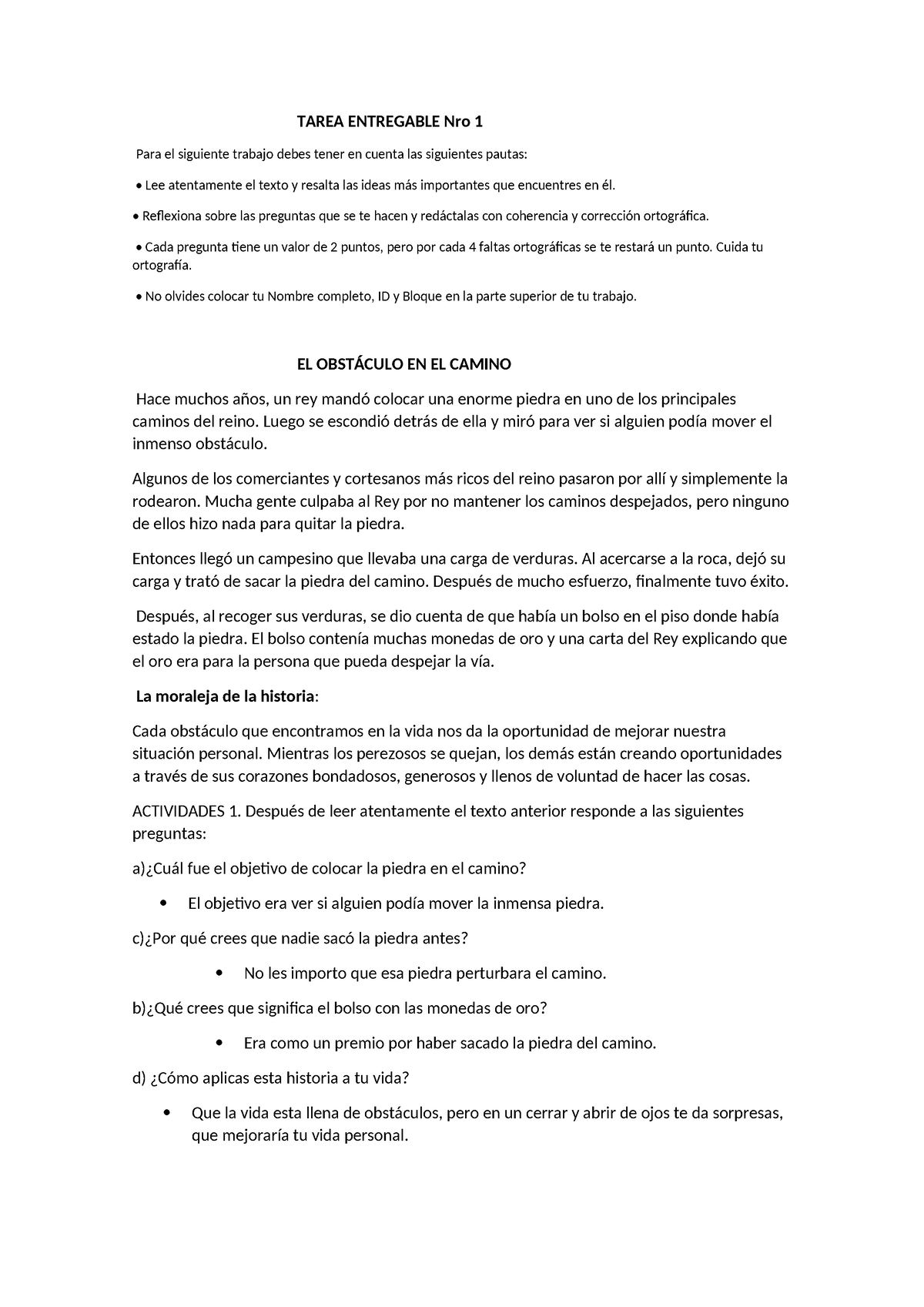 TAREA ENTREGABLE Nro 1

Para el siguiente trabajo debes tener en cuenta las siguientes pautas:

• Lee atentamente el texto y resalta las ideas más importantes que encuentres en él.

• Reflexiona sobre las preguntas que se te hacen y redáctalas con coherencia y corrección ortográfica.

• Cada pregunta tiene un valor de 2 puntos, pero por cada 4 faltas ortográficas se te restará un punto. Cuida tu ortografía.

• No olvides colocar tu Nombre completo, ID y Bloque en la parte superior de tu trabajo.

EL OBSTÁCULO EN EL CAMINO

Hace muchos años, un rey mandó colocar una enorme piedra en uno de los principales caminos del reino. Luego se escondió detrás de ella y miró para ver si alguien podía mover el inmenso obstáculo.

Algunos de los comerciantes y cortesanos más ricos del reino pasaron por allí y simplemente la rodearon. Mucha gente culpaba al Rey por no mantener los caminos despejados, pero ninguno de ellos hizo nada para quitar la piedra.

Entonces llegó un campesino que llevaba una carga de verduras. Al acercarse a la roca, dejó su carga y trató de sacar la piedra del camino. Después de mucho esfuerzo, finalmente tuvo éxito.

Después, al recoger sus verduras, se dio cuenta de que había un bolso en el piso donde había estado la piedra. El bolso contenía muchas monedas de oro y una carta del Rey explicando que el oro era para la persona que pueda despejar la vía.

La moraleja de la historia:

Cada obstáculo que encontramos en la vida nos da la oportunidad de mejorar nuestra situación personal. Mientras los perezosos se quejan, los demás están creando oportunidades a través de sus corazones bondadosos, generosos y llenos de voluntad de hacer las cosas.

ACTIVIDADES 1. Después de leer atentamente el texto anterior responde a las siguientes preguntas:

a)¿Cuál fue el objetivo de colocar la piedra en el camino?

• El objetivo era ver si alguien podía mover la inmensa piedra.

c)¿Por qué crees que nadie sacó la piedra antes?

• No les importo que esa piedra perturbara el camino.

b)¿Qué crees que significa el bolso con las monedas de oro?

• Era como un premio por haber sacado la piedra del camino.

d) ¿Cómo aplicas esta historia a tu vida?

• Que la vida esta llena de obstáculos, pero en un cerrar y abrir de ojos te da sorpresas, que mejoraría tu vida personal.